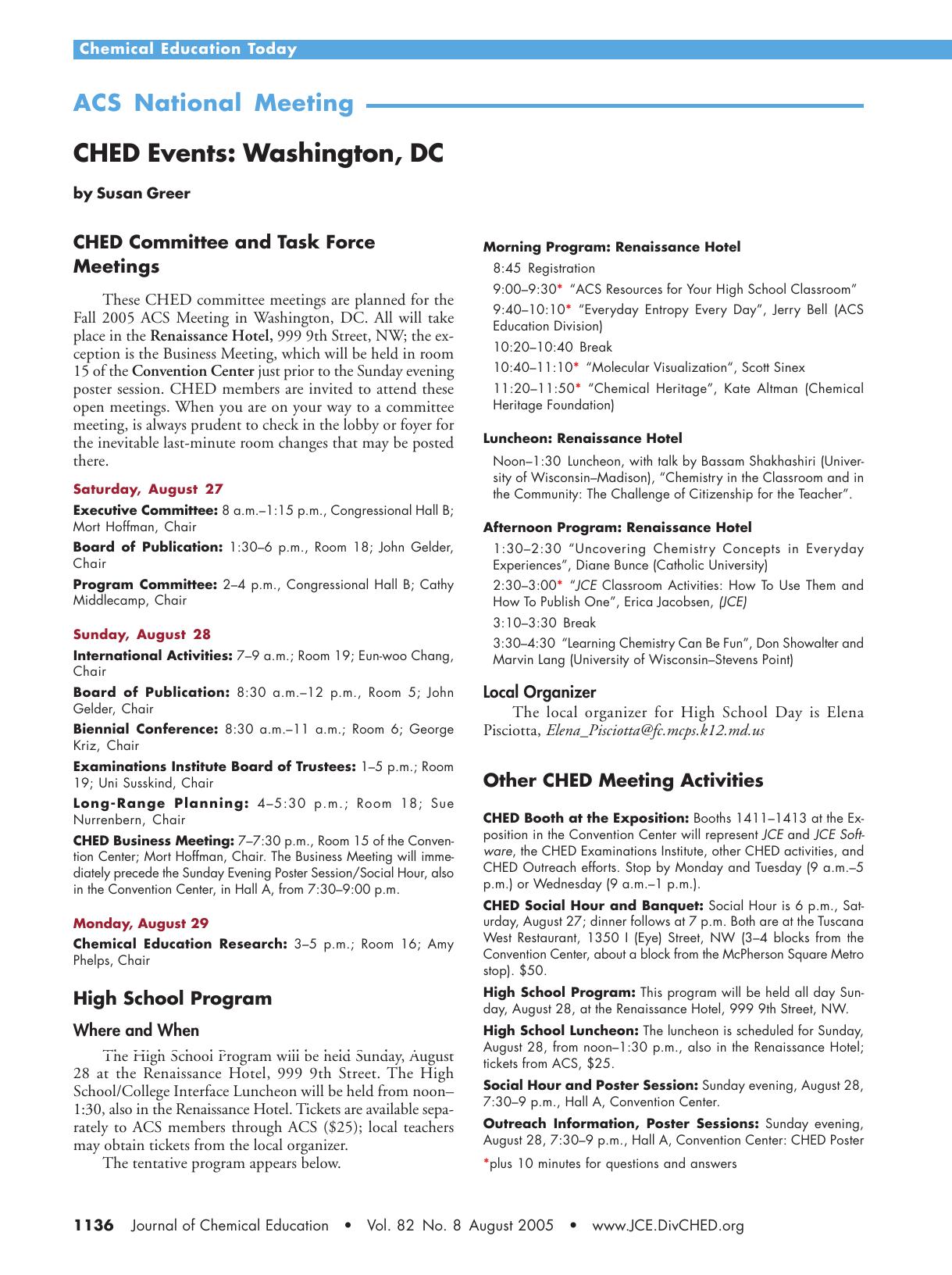 Chemical Education Today

ACS National Meeting

CHED Events: Washington, DC

by Susan Greer

CHED Committee and Task Force Meetings

These CHED committee meetings are planned for the Fall 2005 ACS Meeting in Washington, DC. All will take place in the Renaissance Hotel, 999 9th Street, NW; the exception is the Business Meeting, which will be held in room 15 of the Convention Center just prior to the Sunday evening poster session. CHED members are invited to attend these open meetings. When you are on your way to a committee meeting, is always prudent to check in the lobby or foyer for the inevitable last-minute room changes that may be posted there.

Saturday, August 27

Executive Committee: 8 a.m.–1:15 p.m., Congressional Hall B; Mort Hoffman, Chair

Board of Publication: 1:30–6 p.m., Room 18; John Gelder, Chair

Program Committee: 2–4 p.m., Congressional Hall B; Cathy Middlecamp, Chair

Sunday, August 28

International Activities: 7–9 a.m.; Room 19; Eun-woo Chang, Chair

Board of Publication: 8:30 a.m.–12 p.m., Room 5; John Gelder, Chair

Biennial Conference: 8:30 a.m.–11 a.m.; Room 6; George Kriz, Chair

Examinations Institute Board of Trustees: 1–5 p.m.; Room 19; Uni Susskind, Chair

Long-Range Planning: 4–5:30 p.m.; Room 18; Sue Nurrenbern, Chair

CHED Business Meeting: 7–7:30 p.m., Room 15 of the Convention Center; Mort Hoffman, Chair. The Business Meeting will immediately precede the Sunday Evening Poster Session/Social Hour, also in the Convention Center, in Hall A, from 7:30–9:00 p.m.

Monday, August 29

Chemical Education Research: 3–5 p.m.; Room 16; Amy Phelps, Chair

High School Program

Where and When

The High School Program will be held Sunday, August 28 at the Renaissance Hotel, 999 9th Street. The High School/College Interface Luncheon will be held from noon–1:30, also in the Renaissance Hotel. Tickets are available separately to ACS members through ACS ($25); local teachers may obtain tickets from the local organizer.

The tentative program appears below.

Morning Program: Renaissance Hotel

8:45 Registration

9:00–9:30* "ACS Resources for Your High School Classroom"

9:40–10:10* "Everyday Entropy Every Day", Jerry Bell (ACS Education Division)

10:20–10:40 Break

10:40–11:10* "Molecular Visualization", Scott Sinex

11:20–11:50* "Chemical Heritage", Kate Altman (Chemical Heritage Foundation)

Luncheon: Renaissance Hotel

Noon–1:30 Luncheon, with talk by Bassam Shakhashiri (University of Wisconsin–Madison), "Chemistry in the Classroom and in the Community: The Challenge of Citizenship for the Teacher".

Afternoon Program: Renaissance Hotel

1:30–2:30 "Uncovering Chemistry Concepts in Everyday Experiences", Diane Bunce (Catholic University)

2:30–3:00* "JCE Classroom Activities: How To Use Them and How To Publish One", Erica Jacobsen, (JCE)

3:10–3:30 Break

3:30–4:30 "Learning Chemistry Can Be Fun", Don Showalter and Marvin Lang (University of Wisconsin–Stevens Point)

Local Organizer

The local organizer for High School Day is Elena Pisciotta, Elena_Pisciotta@fc.mcps.k12.md.us

Other CHED Meeting Activities

CHED Booth at the Exposition: Booths 1411–1413 at the Exposition in the Convention Center will represent JCE and JCE Software, the CHED Examinations Institute, other CHED activities, and CHED Outreach efforts. Stop by Monday and Tuesday (9 a.m.–5 p.m.) or Wednesday (9 a.m.–1 p.m.).

CHED Social Hour and Banquet: Social Hour is 6 p.m., Saturday, August 27; dinner follows at 7 p.m. Both are at the Tuscana West Restaurant, 1350 I (Eye) Street, NW (3–4 blocks from the Convention Center, about a block from the McPherson Square Metro stop). $50.

High School Program: This program will be held all day Sunday, August 28, at the Renaissance Hotel, 999 9th Street, NW.

High School Luncheon: The luncheon is scheduled for Sunday, August 28, from noon–1:30 p.m., also in the Renaissance Hotel; tickets from ACS, $25.

Social Hour and Poster Session: Sunday evening, August 28, 7:30–9 p.m., Hall A, Convention Center.

Outreach Information, Poster Sessions: Sunday evening, August 28, 7:30–9 p.m., Hall A, Convention Center: CHED Poster

*plus 10 minutes for questions and answers

1136 Journal of Chemical Education • Vol. 82 No. 8 August 2005 • www.JCE.DivCHED.org